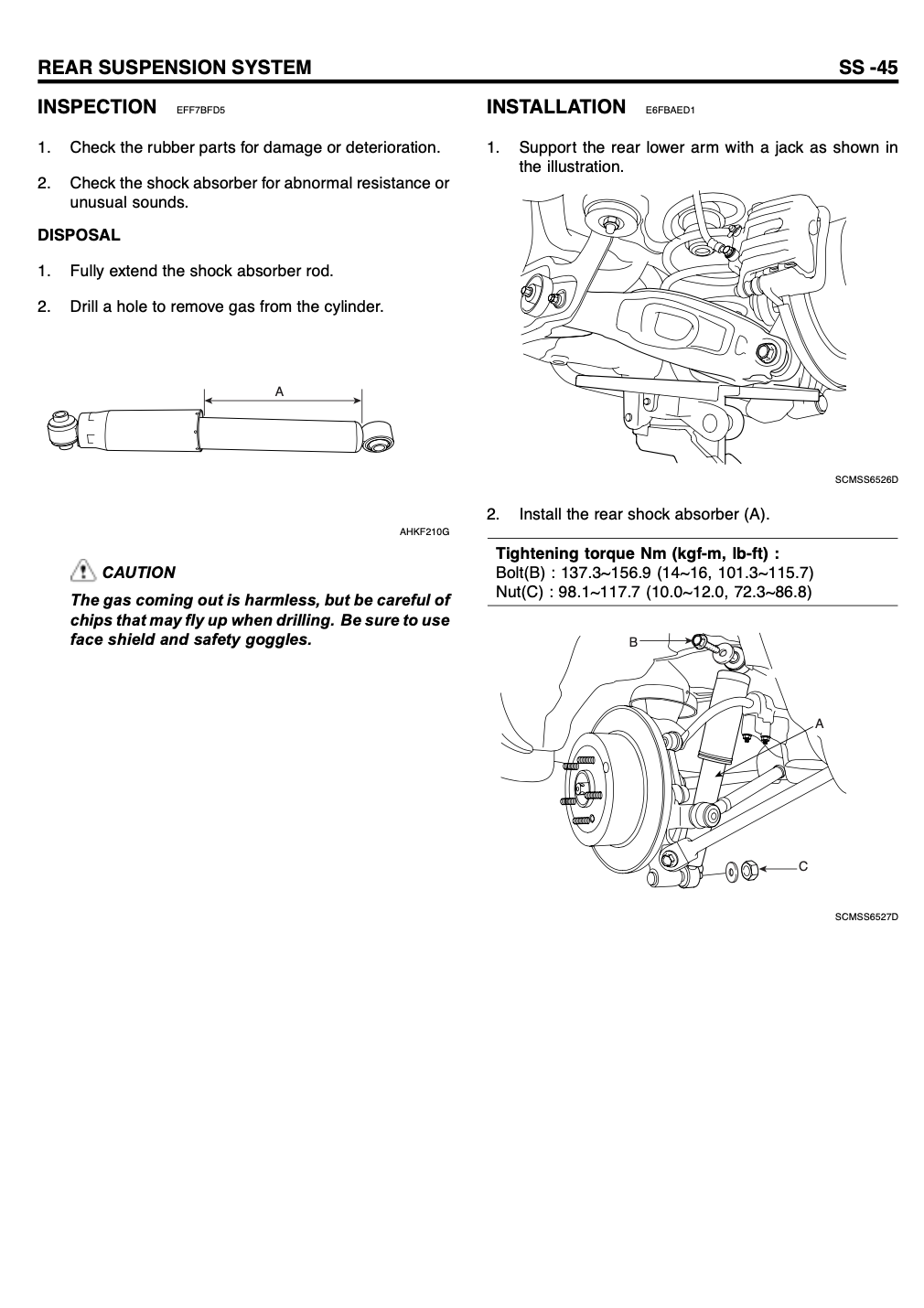 REAR SUSPENSION SYSTEM SS -45

INSPECTION EFF7BFD5

1. Check the rubber parts for damage or deterioration.

2. Check the shock absorber for abnormal resistance or unusual sounds.

DISPOSAL

1. Fully extend the shock absorber rod.

2. Drill a hole to remove gas from the cylinder.

A

AHKF210G

CAUTION

The gas coming out is harmless, but be careful of chips that may fly up when drilling. Be sure to use face shield and safety goggles.

INSTALLATION E6FBAED1

1. Support the rear lower arm with a jack as shown in the illustration.

SCMSS6526D

2. Install the rear shock absorber (A).

Tightening torque Nm (kgf-m, lb-ft) :
Bolt(B) : 137.3~156.9 (14~16, 101.3~115.7)
Nut(C) : 98.1~117.7 (10.0~12.0, 72.3~86.8)

B

A

C

SCMSS6527D